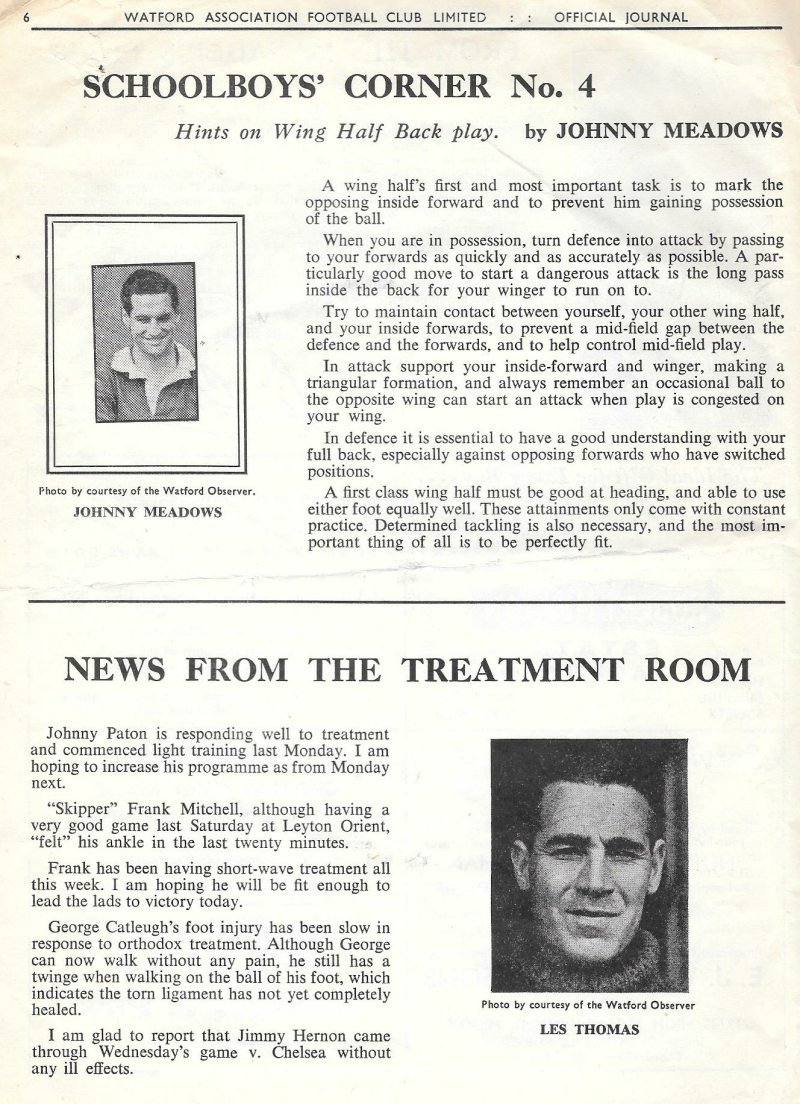 6 WATFORD ASSOCIATION FOOTBALL CLUB LIMITED : : OFFICIAL JOURNAL

SCHOOLBOYS' CORNER No. 4

Hints on Wing Half Back play. by JOHNNY MEADOWS

Photo by courtesy of the Watford Observer.

JOHNNY MEADOWS

A wing half's first and most important task is to mark the opposing inside forward and to prevent him gaining possession of the ball.

When you are in possession, turn defence into attack by passing to your forwards as quickly and as accurately as possible. A particularly good move to start a dangerous attack is the long pass inside the back for your winger to run on to.

Try to maintain contact between yourself, your other wing half, and your inside forwards, to prevent a mid-field gap between the defence and the forwards, and to help control mid-field play.

In attack support your inside-forward and winger, making a triangular formation, and always remember an occasional ball to the opposite wing can start an attack when play is congested on your wing.

In defence it is essential to have a good understanding with your full back, especially against opposing forwards who have switched positions.

A first class wing half must be good at heading, and able to use either foot equally well. These attainments only come with constant practice. Determined tackling is also necessary, and the most important thing of all is to be perfectly fit.

NEWS FROM THE TREATMENT ROOM

Johnny Paton is responding well to treatment and commenced light training last Monday. I am hoping to increase his programme as from Monday next.

"Skipper" Frank Mitchell, although having a very good game last Saturday at Leyton Orient, "felt" his ankle in the last twenty minutes.

Frank has been having short-wave treatment all this week. I am hoping he will be fit enough to lead the lads to victory today.

George Catleugh's foot injury has been slow in response to orthodox treatment. Although George can now walk without any pain, he still has a twinge when walking on the ball of his foot, which indicates the torn ligament has not yet completely healed.

I am glad to report that Jimmy Hernon came through Wednesday's game v. Chelsea without any ill effects.

Photo by courtesy of the Watford Observer

LES THOMAS